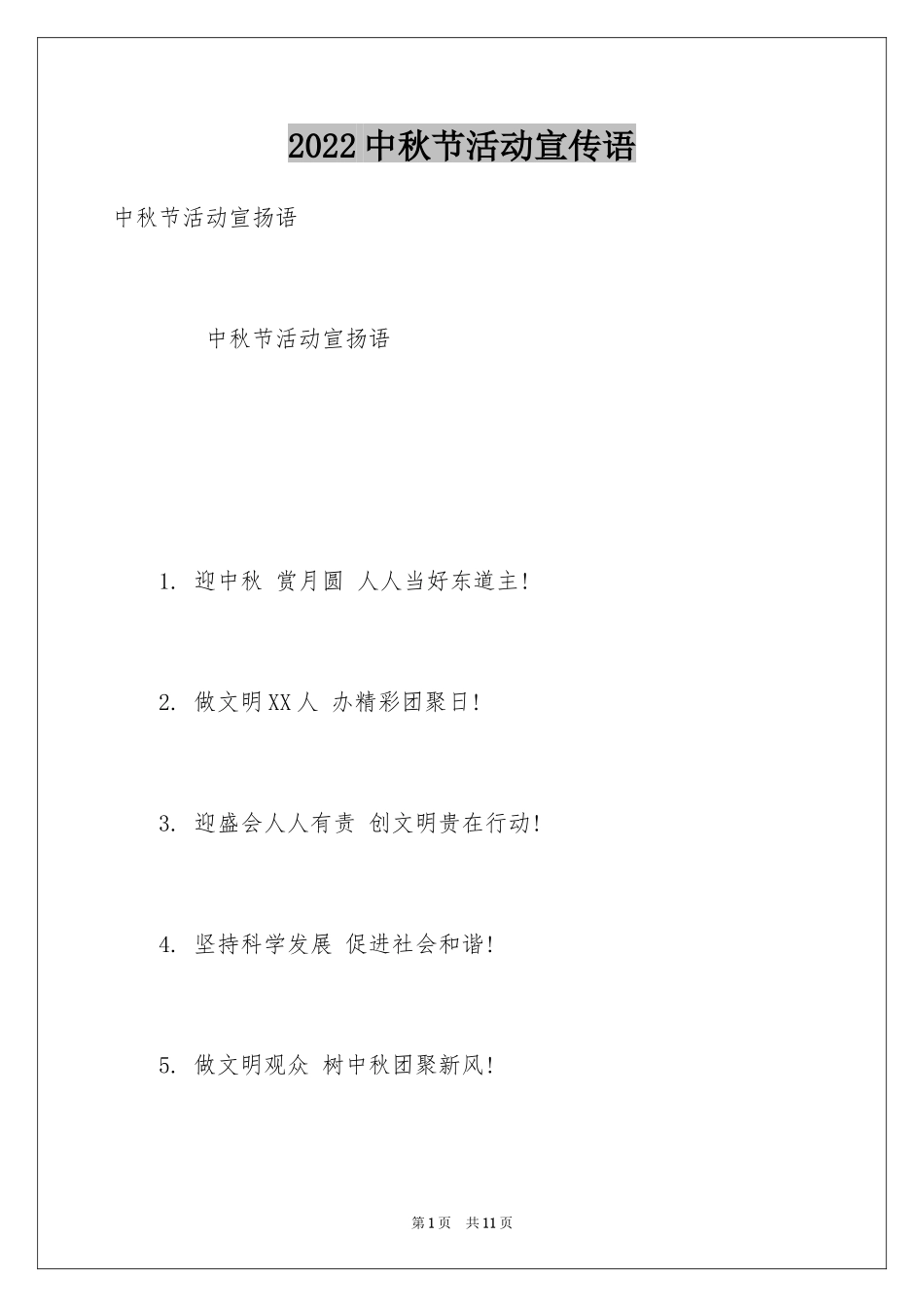 2022 中秋节活动宣传语

中秋节活动宣扬语

中秋节活动宣扬语

1. 迎中秋 赏月圆 人人当好东道主!

2. 做文明XX人 办精彩团聚日!

3. 迎盛会人人有责 创文明贵在行动!

4. 坚持科学发展 促进社会和谐!

5. 做文明观众 树中秋团聚新风!

第1页 共11页